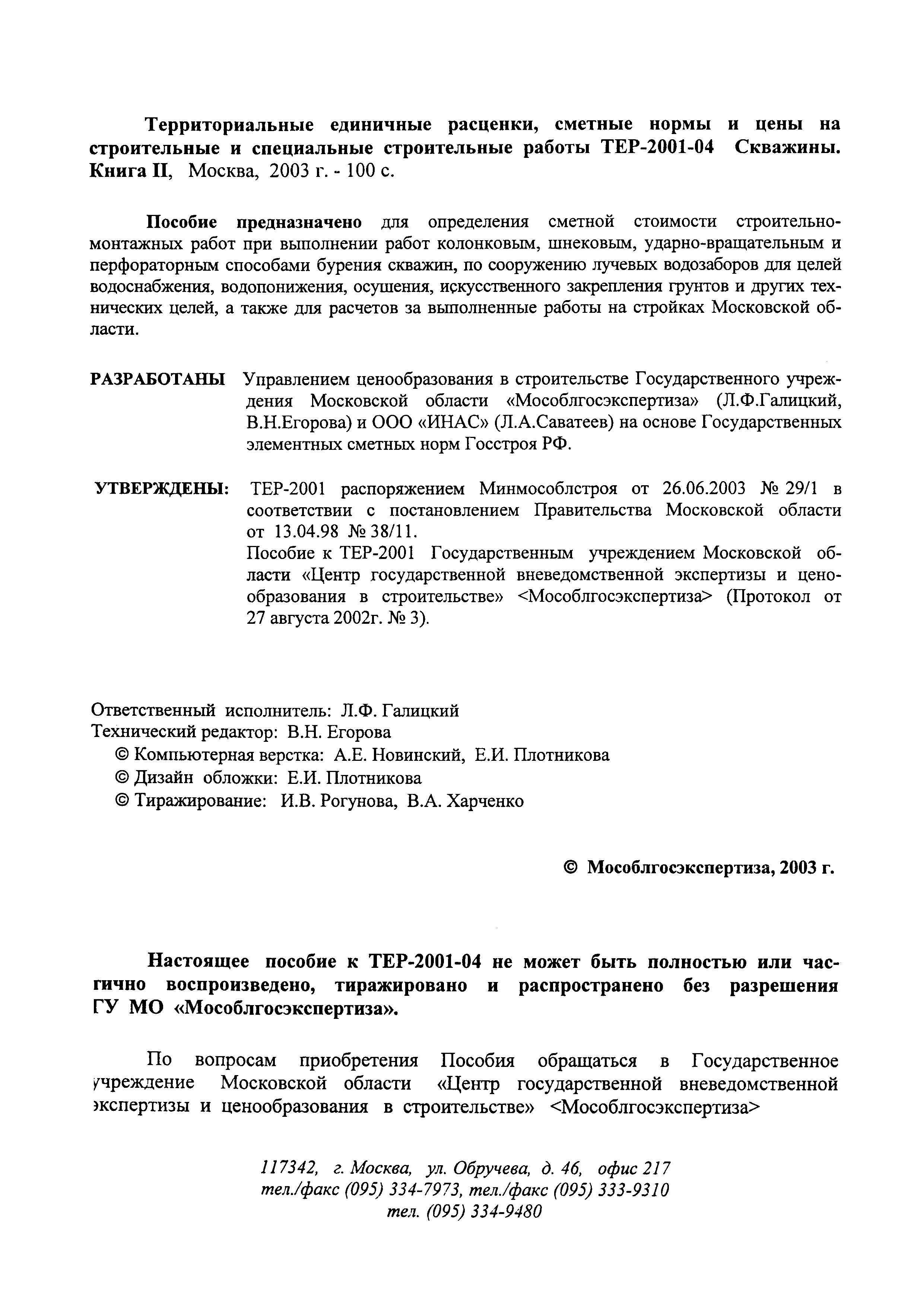 Территориальные единичные расценки, сметные нормы и цены на строительные и специальные строительные работы ТЕР-2001-04 Скважины. Книга II, Москва, 2003 г. - 100 с.

Пособие предназначено для определения сметной стоимости строительно-монтажных работ при выполнении работ колонковым, шнековым, ударно-вращательным и перфораторным способами бурения скважин, по сооружению лучевых водозаборов для целей водоснабжения, водопонижения, осушения, искусственного закрепления грунтов и других технических целей, а также для расчетов за выполненные работы на стройках Московской области.

РАЗРАБОТАНЫ Управлением ценообразования в строительстве Государственного учреждения Московской области «Мособлгосэкспертиза» (Л.Ф.Галицкий, В.Н.Егорова) и ООО «ИНАС» (Л.А.Саватеев) на основе Государственных элементных сметных норм Госстроя РФ.

УТВЕРЖДЕНЫ: ТЕР-2001 распоряжением Минмособлстроя от 26.06.2003 № 29/1 в соответствии с постановлением Правительства Московской области от 13.04.98 № 38/11.
Пособие к ТЕР-2001 Государственным учреждением Московской области «Центр государственной вневедомственной экспертизы и ценообразования в строительстве» <Мособлгосэкспертиза> (Протокол от 27 августа 2002г. № 3).

Ответственный исполнитель: Л.Ф. Галицкий
Технический редактор: В.Н. Егорова
© Компьютерная верстка: А.Е. Новинский, Е.И. Плотникова
© Дизайн обложки: Е.И. Плотникова
© Тиражирование: И.В. Рогунова, В.А. Харченко

© Мособлгосэкспертиза, 2003 г.

Настоящее пособие к ТЕР-2001-04 не может быть полностью или частично воспроизведено, тиражировано и распространено без разрешения ГУ МО «Мособлгосэкспертиза».

По вопросам приобретения Пособия обращаться в Государственное учреждение Московской области «Центр государственной вневедомственной экспертизы и ценообразования в строительстве» <Мособлгосэкспертиза>

117342, г. Москва, ул. Обручева, д. 46, офис 217
тел./факс (095) 334-7973, тел./факс (095) 333-9310
тел. (095) 334-9480